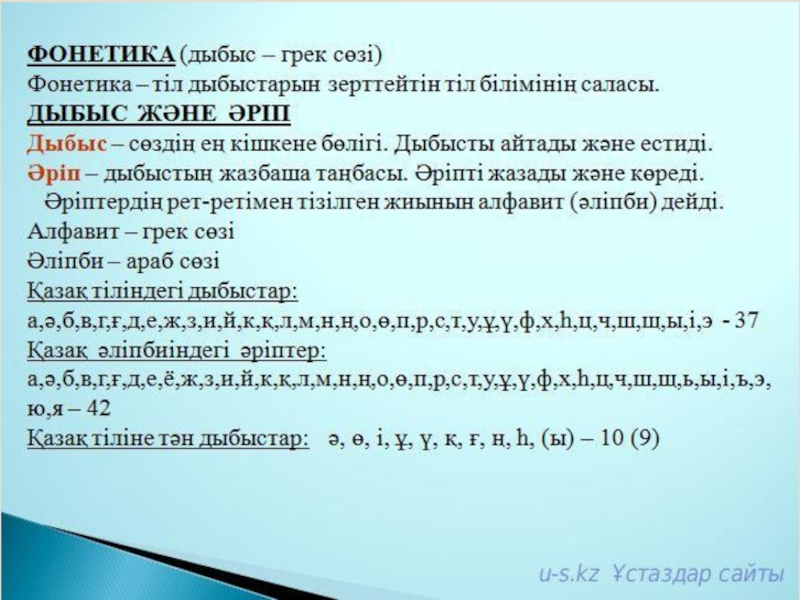 ФОНЕТИКА (дыбыс – грек сөзі)
Фонетика – тіл дыбыстарын зерттейтін тіл білімінің саласы.
ДЫБЫС ЖӘНЕ ӘРІП
Дыбыс – сөздің ең кішкене бөлігі. Дыбысты айтады және естиді.
Әріп – дыбыстың жазбаша таңбасы. Әріпті жазады және көреді.
Әріптердің рет-ретімен тізілген жиынын алфавит (әліпби) дейді.
Алфавит – грек сөзі
Әліпби – араб сөзі
Қазақ тіліндегі дыбыстар:
а,ә,б,в,г,ғ,д,е,ж,з,и,й,к,қ,л,м,н,ң,о,ө,п,р,с,т,у,ұ,ү,ф,х,һ,ц,ч,ш,щ,ы,і,э - 37
Қазақ әліпбиіндегі әріптер:
а,ә,б,в,г,ғ,д,е,ё,ж,з,и,й,к,қ,л,м,н,ң,о,ө,п,р,с,т,у,ұ,ү,ф,х,һ,ц,ч,ш,щ,ь,ы,і,ъ,э,ю,я – 42
Қазақ тіліне тән дыбыстар: ә, ө, і, ұ, ү, қ, ғ, ң, һ, (ы) – 10 (9)

u-s.kz Ұстаздар сайты